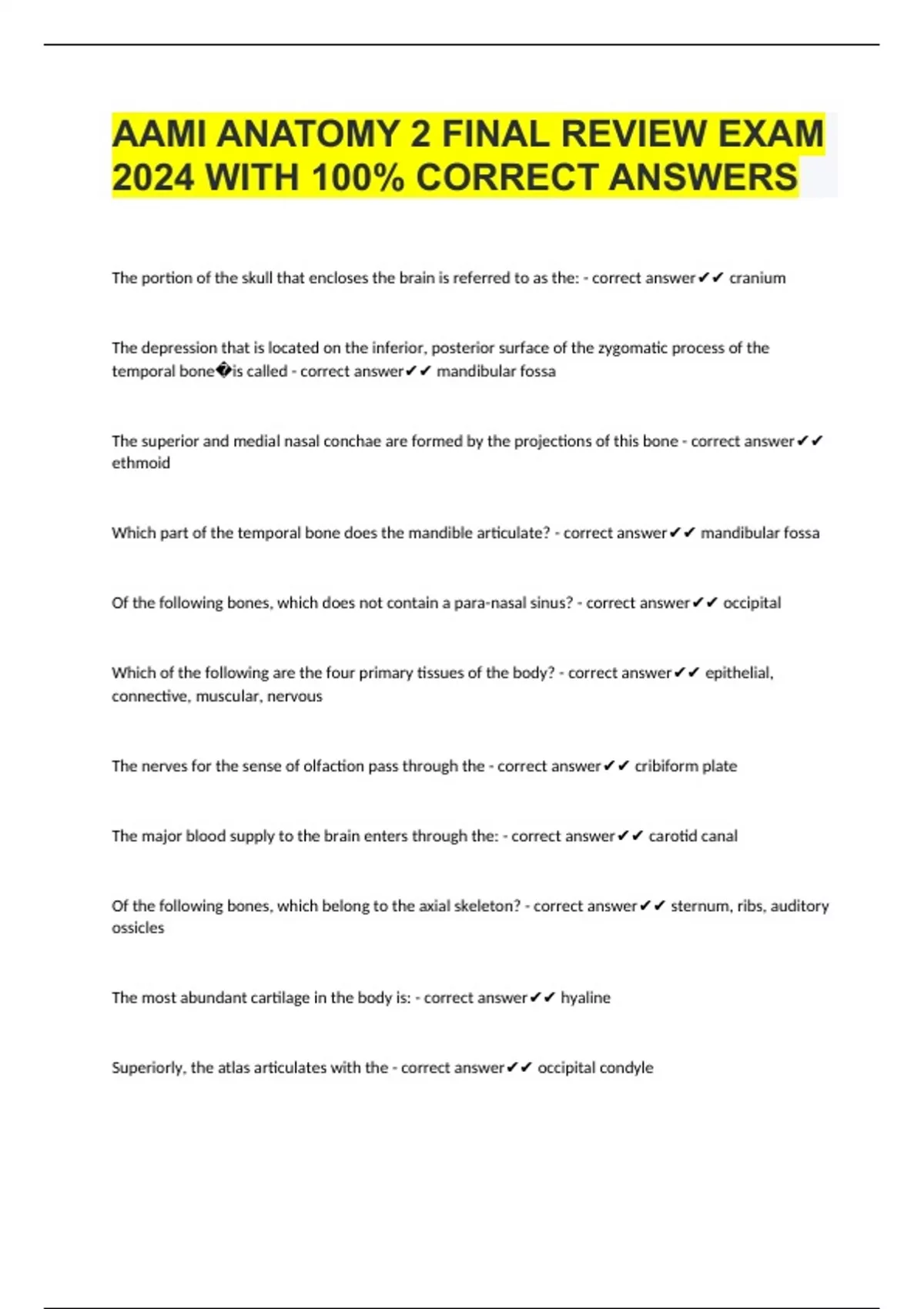 AAMI ANATOMY 2 FINAL REVIEW EXAM 2024 WITH 100% CORRECT ANSWERS

The portion of the skull that encloses the brain is referred to as the: - correct answer✔✔ cranium

The depression that is located on the inferior, posterior surface of the zygomatic process of the temporal bone�is called - correct answer✔✔ mandibular fossa

The superior and medial nasal conchae are formed by the projections of this bone - correct answer✔✔ ethmoid

Which part of the temporal bone does the mandible articulate? - correct answer✔✔ mandibular fossa

Of the following bones, which does not contain a para-nasal sinus? - correct answer✔✔ occipital

Which of the following are the four primary tissues of the body? - correct answer✔✔ epithelial, connective, muscular, nervous

The nerves for the sense of olfaction pass through the - correct answer✔✔ cribiform plate

The major blood supply to the brain enters through the: - correct answer✔✔ carotid canal

Of the following bones, which belong to the axial skeleton? - correct answer✔✔ sternum, ribs, auditory ossicles

The most abundant cartilage in the body is: - correct answer✔✔ hyaline

Superiorly, the atlas articulates with the - correct answer✔✔ occipital condyle